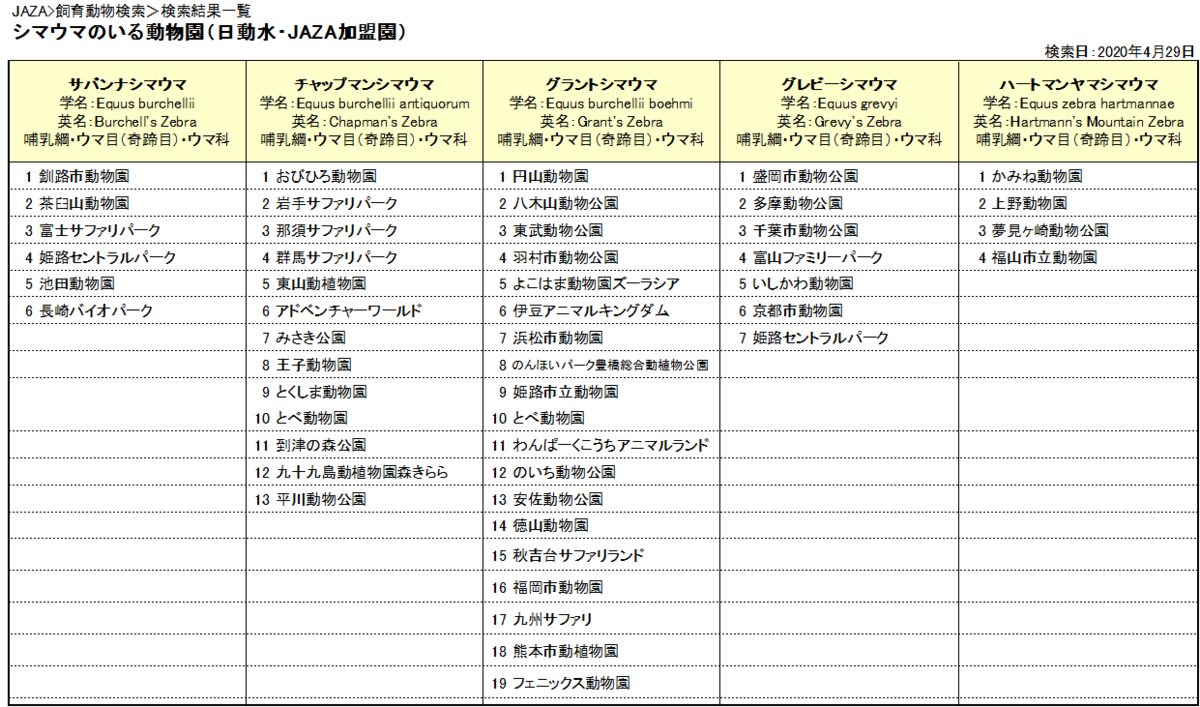 JAZA>飼育動物検索>検索結果一覧
シマウマのいる動物園(日動水・JAZA加盟園)

検索日:2020年4月29日

| サバンナシマウマ 学名:Equus burchellii 英名:Burchell's Zebra 哺乳綱・ウマ目(奇蹄目)・ウマ科 | チャップマンシマウマ 学名:Equus burchellii antiquorum 英名:Chapman's Zebra 哺乳綱・ウマ目(奇蹄目)・ウマ科 | グラントシマウマ 学名:Equus burchellii boehmi 英名:Grant's Zebra 哺乳綱・ウマ目(奇蹄目)・ウマ科 | グレビーシマウマ 学名:Equus grevyi 英名:Grevy's Zebra 哺乳綱・ウマ目(奇蹄目)・ウマ科 | ハートマンヤマシマウマ 学名:Equus zebra hartmannae 英名:Hartmann's Mountain Zebra 哺乳綱・ウマ目(奇蹄目)・ウマ科 |
|---|---|---|---|---|
| 1 釧路市動物園 | 1 おびひろ動物園 | 1 円山動物園 | 1 盛岡市動物公園 | 1 かみね動物園 |
| 2 茶臼山動物園 | 2 岩手サファリパーク | 2 八木山動物公園 | 2 多摩動物公園 | 2 上野動物園 |
| 3 富士サファリパーク | 3 那須サファリパーク | 3 東武動物公園 | 3 千葉市動物公園 | 3 夢見ヶ崎動物公園 |
| 4 姫路セントラルパーク | 4 群馬サファリパーク | 4 羽村市動物公園 | 4 富山ファミリーパーク | 4 福山市立動物園 |
| 5 池田動物園 | 5 東山動植物園 | 5 よこはま動物園ズーラシア | 5 いしかわ動物園 | |
| 6 長崎バイオパーク | 6 アドベンチャーワールド | 6 伊豆アニマルキングダム | 6 京都市動物園 | |
| | 7 みさき公園 | 7 浜松市動物園 | 7 姫路セントラルパーク | |
| | 8 王子動物園 | 8 のんほいパーク豊橋総合動植物公園 | | |
| | 9 とくしま動物園 | 9 姫路市立動物園 | | |
| | 10 とべ動物園 | 10 とべ動物園 | | |
| | 11 到津の森公園 | 11 わんぱーくこうちアニマルランド | | |
| | 12 九十九島動植物園森きらら | 12 のいち動物公園 | | |
| | 13 平川動物公園 | 13 安佐動物公園 | | |
| | | 14 徳山動物園 | | |
| | | 15 秋吉台サファリランド | | |
| | | 16 福岡市動物園 | | |
| | | 17 九州サファリ | | |
| | | 18 熊本市動植物園 | | |
| | | 19 フェニックス動物園 | | |